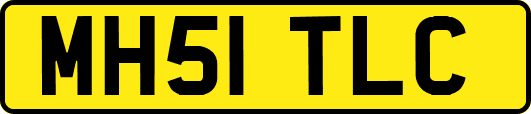 MH51 TLC